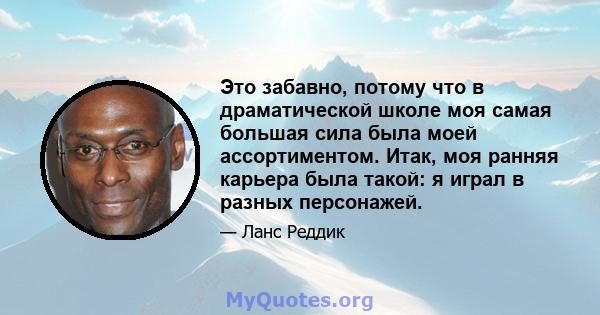 Это забавно, потому что в драматической школе моя самая большая сила была моей ассортиментом. Итак, моя ранняя карьера была такой: я играл в разных персонажей.

— Ланс Реддик

MyQuotes.org